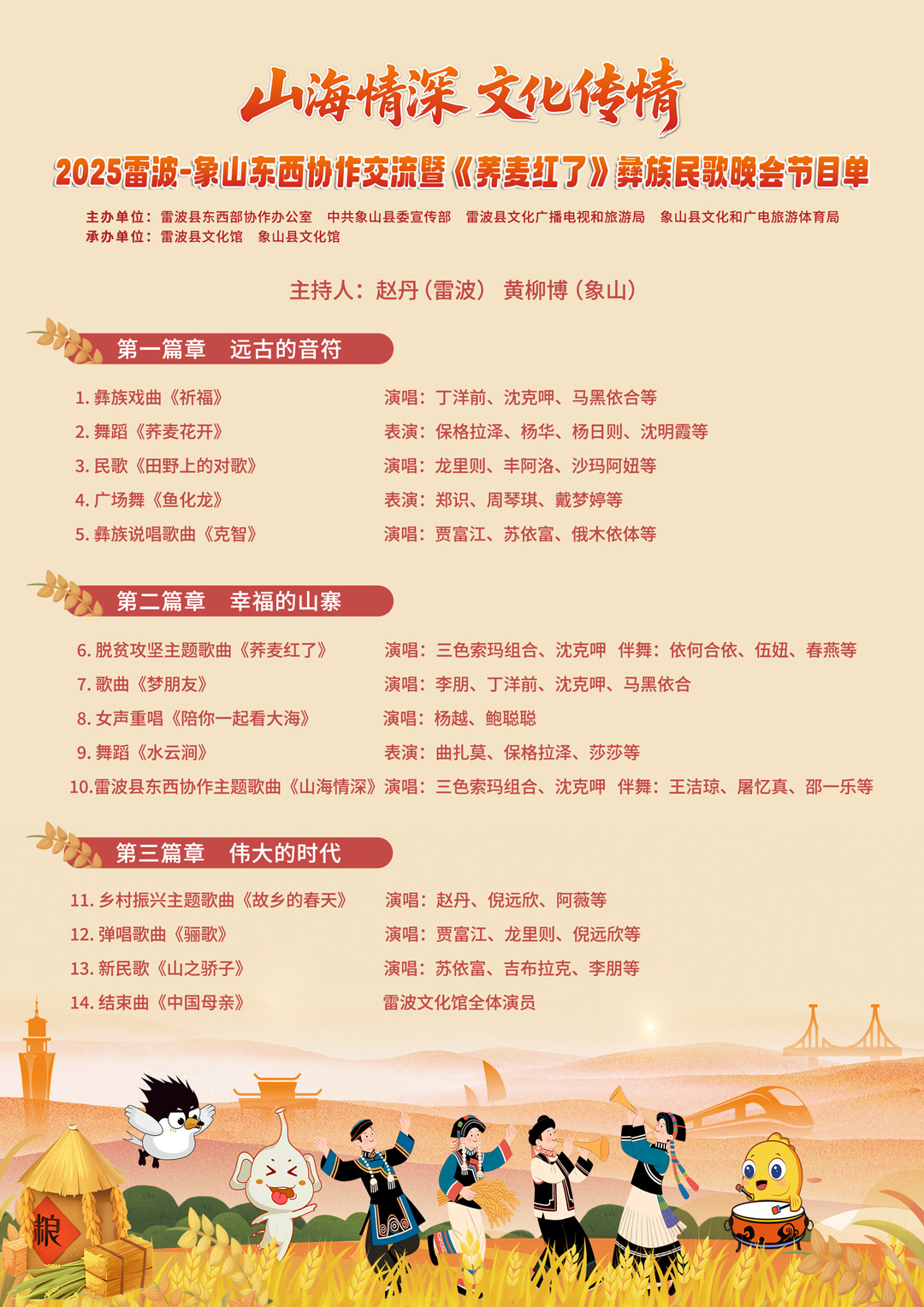 山海情深 文化传情

2025雷波-象山东西协作交流暨《荞麦红了》彝族民歌晚会节目单

主办单位：雷波县东西部协作办公室 中共象山县委宣传部 雷波县文化广播电视和旅游局 象山县文化和广电旅游体育局
承办单位：雷波县文化馆 象山县文化馆

主持人：赵丹（雷波） 黄柳博（象山）

第一篇章 远古的音符

1. 彝族戏曲《祈福》 演唱：丁洋前、沈克呷、马黑依合等
2. 舞蹈《荞麦花开》 表演：保格拉泽、杨华、杨日则、沈明霞等
3. 民歌《田野上的对歌》 演唱：龙里则、丰阿洛、沙玛阿妞等
4. 广场舞《鱼化龙》 表演：郑识、周琴琪、戴梦婷等
5. 彝族说唱歌曲《克智》 演唱：贾富江、苏依富、俄木依体等

第二篇章 幸福的山寨

6. 脱贫攻坚主题歌曲《荞麦红了》 演唱：三色索玛组合、沈克呷 伴舞：依何合依、伍妞、春燕等
7. 歌曲《梦朋友》 演唱：李朋、丁洋前、沈克呷、马黑依合
8. 女声重唱《陪你一起看大海》 演唱：杨越、鲍聪聪
9. 舞蹈《水云涧》 表演：曲扎莫、保格拉泽、莎莎等
10.雷波县东西协作主题歌曲《山海情深》 演唱：三色索玛组合、沈克呷 伴舞：王洁琼、屠忆真、邵一乐等

第三篇章 伟大的时代

11. 乡村振兴主题歌曲《故乡的春天》 演唱：赵丹、倪远欣、阿薇等
12. 弹唱歌曲《骊歌》 演唱：贾富江、龙里则、倪远欣等
13. 新民歌《山之骄子》 演唱：苏依富、吉布拉克、李朋等
14. 结束曲《中国母亲》 雷波文化馆全体演员

粮